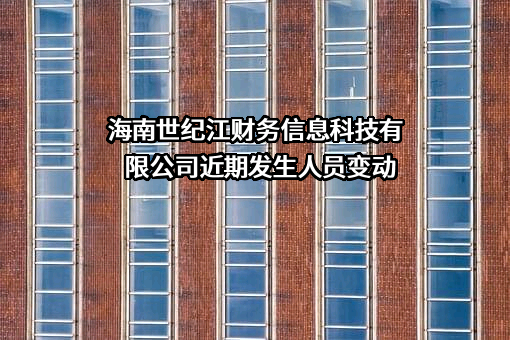 海南世纪江财务信息科技有限公司近期发生人员变动